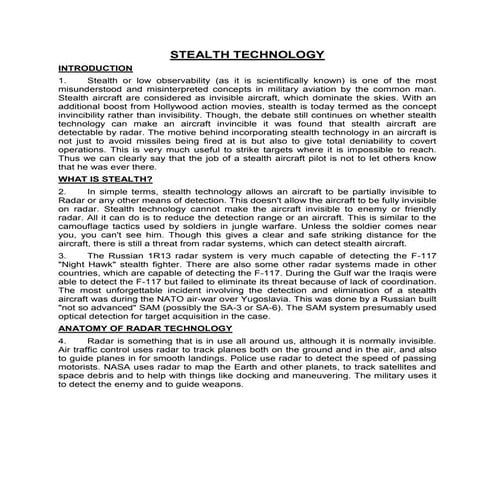 STEALTH TECHNOLOGY

INTRODUCTION

1. Stealth or low observability (as it is scientifically known) is one of the most misunderstood and misinterpreted concepts in military aviation by the common man. Stealth aircraft are considered as invisible aircraft, which dominate the skies. With an additional boost from Hollywood action movies, stealth is today termed as the concept invincibility rather than invisibility. Though, the debate still continues on whether stealth technology can make an aircraft invincible it was found that stealth aircraft are detectable by radar. The motive behind incorporating stealth technology in an aircraft is not just to avoid missiles being fired at is but also to give total deniability to covert operations. This is very much useful to strike targets where it is impossible to reach. Thus we can clearly say that the job of a stealth aircraft pilot is not to let others know that he was ever there.

WHAT IS STEALTH?

2. In simple terms, stealth technology allows an aircraft to be partially invisible to Radar or any other means of detection. This doesn't allow the aircraft to be fully invisible on radar. Stealth technology cannot make the aircraft invisible to enemy or friendly radar. All it can do is to reduce the detection range or an aircraft. This is similar to the camouflage tactics used by soldiers in jungle warfare. Unless the soldier comes near you, you can't see him. Though this gives a clear and safe striking distance for the aircraft, there is still a threat from radar systems, which can detect stealth aircraft.

3. The Russian 1R13 radar system is very much capable of detecting the F-117 "Night Hawk" stealth fighter. There are also some other radar systems made in other countries, which are capable of detecting the F-117. During the Gulf war the Iraqis were able to detect the F-117 but failed to eliminate its threat because of lack of coordination. The most unforgettable incident involving the detection and elimination of a stealth aircraft was during the NATO air-war over Yugoslavia. This was done by a Russian built "not so advanced" SAM (possibly the SA-3 or SA-6). The SAM system presumably used optical detection for target acquisition in the case.

ANATOMY OF RADAR TECHNOLOGY

4. Radar is something that is in use all around us, although it is normally invisible. Air traffic control uses radar to track planes both on the ground and in the air, and also to guide planes in for smooth landings. Police use radar to detect the speed of passing motorists. NASA uses radar to map the Earth and other planets, to track satellites and space debris and to help with things like docking and maneuvering. The military uses it to detect the enemy and to guide weapons.